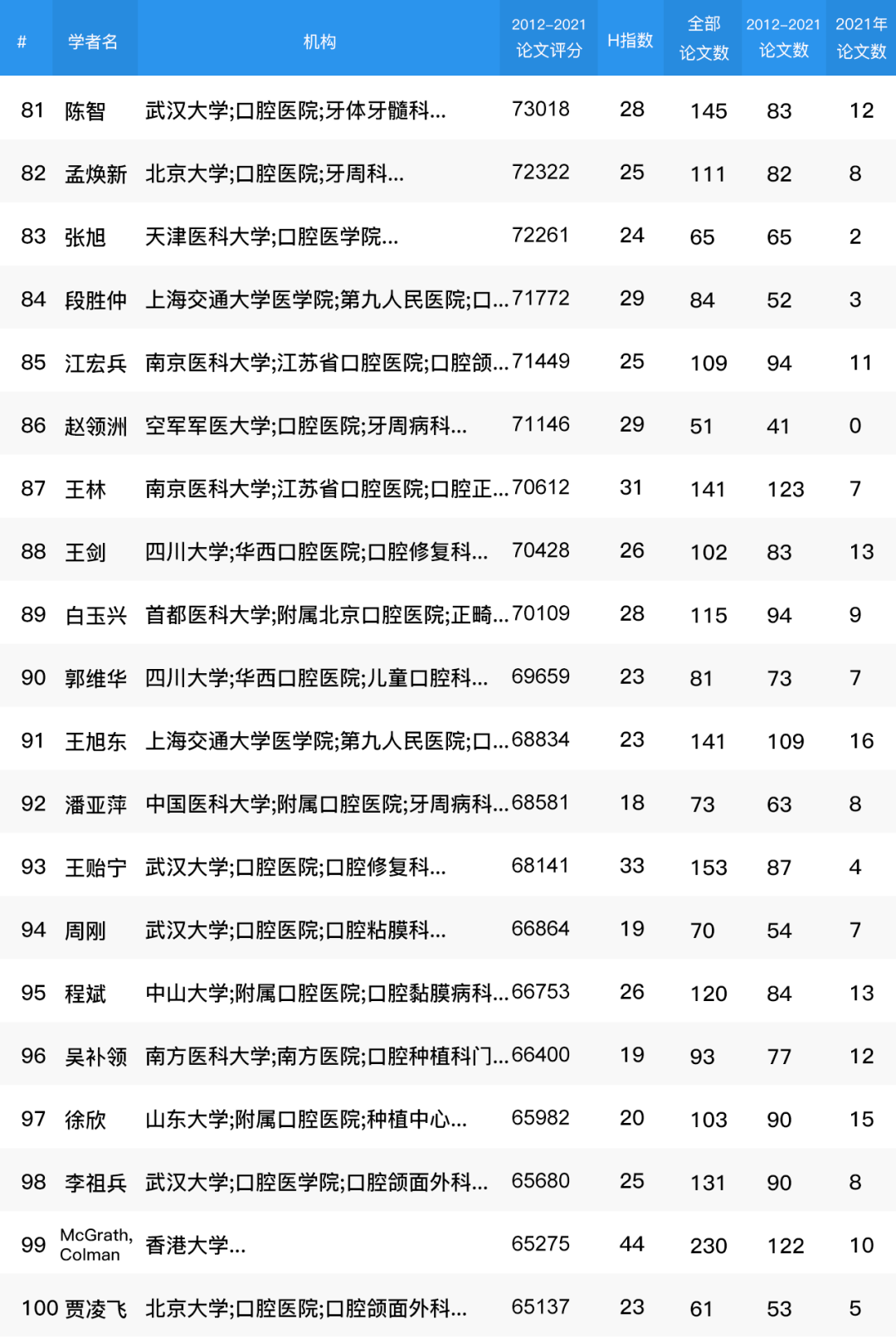 | # | 学者名 | 机构 | 2012-2021 论文评分 | H指数 | 全部 论文数 | 2012-2021 论文数 | 2021年 论文数 |
|---|---|---|---|---|---|---|---|
| 81 | 陈智 | 武汉大学;口腔医院;牙体牙髓科... | 73018 | 28 | 145 | 83 | 12 |
| 82 | 孟焕新 | 北京大学;口腔医院;牙周科... | 72322 | 25 | 111 | 82 | 8 |
| 83 | 张旭 | 天津医科大学;口腔医学院... | 72261 | 24 | 65 | 65 | 2 |
| 84 | 段胜仲 | 上海交通大学医学院;第九人民医院;口... | 71772 | 29 | 84 | 52 | 3 |
| 85 | 江宏兵 | 南京医科大学;江苏省口腔医院;口腔颌... | 71449 | 25 | 109 | 94 | 11 |
| 86 | 赵领洲 | 空军军医大学;口腔医院;牙周病科... | 71146 | 29 | 51 | 41 | 0 |
| 87 | 王林 | 南京医科大学;江苏省口腔医院;口腔正... | 70612 | 31 | 141 | 123 | 7 |
| 88 | 王剑 | 四川大学;华西口腔医院;口腔修复科... | 70428 | 26 | 102 | 83 | 13 |
| 89 | 白玉兴 | 首都医科大学;附属北京口腔医院;正畸... | 70109 | 28 | 115 | 94 | 9 |
| 90 | 郭维华 | 四川大学;华西口腔医院;儿童口腔科... | 69659 | 23 | 81 | 73 | 7 |
| 91 | 王旭东 | 上海交通大学医学院;第九人民医院;口... | 68834 | 23 | 141 | 109 | 16 |
| 92 | 潘亚萍 | 中国医科大学;附属口腔医院;牙周病科... | 68581 | 18 | 73 | 63 | 8 |
| 93 | 王贻宁 | 武汉大学;口腔医院;口腔修复科... | 68141 | 33 | 153 | 87 | 4 |
| 94 | 周刚 | 武汉大学;口腔医院;口腔粘膜科... | 66864 | 19 | 70 | 54 | 7 |
| 95 | 程斌 | 中山大学;附属口腔医院;口腔黏膜病科... | 66753 | 26 | 120 | 84 | 13 |
| 96 | 吴补领 | 南方医科大学;南方医院;口腔种植科门... | 66400 | 19 | 93 | 77 | 12 |
| 97 | 徐欣 | 山东大学;附属口腔医院;种植中心... | 65982 | 20 | 103 | 90 | 15 |
| 98 | 李祖兵 | 武汉大学;口腔医学院;口腔颌面外科... | 65680 | 25 | 131 | 90 | 8 |
| 99 | McGrath, Colman | 香港大学... | 65275 | 44 | 230 | 122 | 10 |
| 100 | 贾凌飞 | 北京大学;口腔医院;口腔颌面外科... | 65137 | 23 | 61 | 53 | 5 |